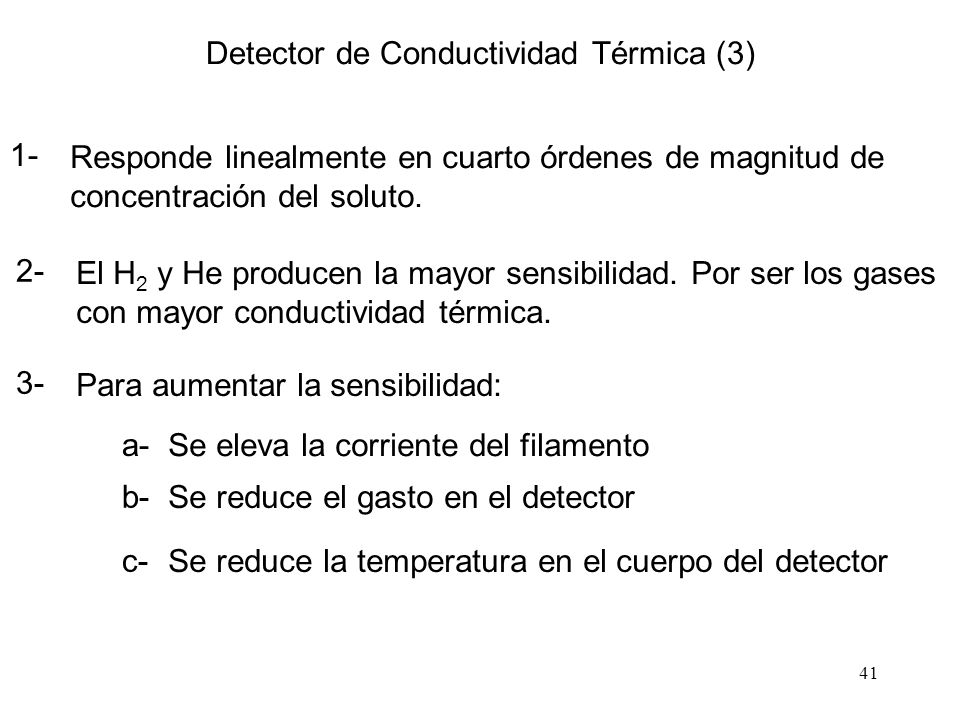 Detector de Conductividad Térmica (3)

1- Responde linealmente en cuarto órdenes de magnitud de concentración del soluto.

2- El $H_2$ y He producen la mayor sensibilidad. Por ser los gases con mayor conductividad térmica.

3- Para aumentar la sensibilidad:

a- Se eleva la corriente del filamento

b- Se reduce el gasto en el detector

c- Se reduce la temperatura en el cuerpo del detector

41